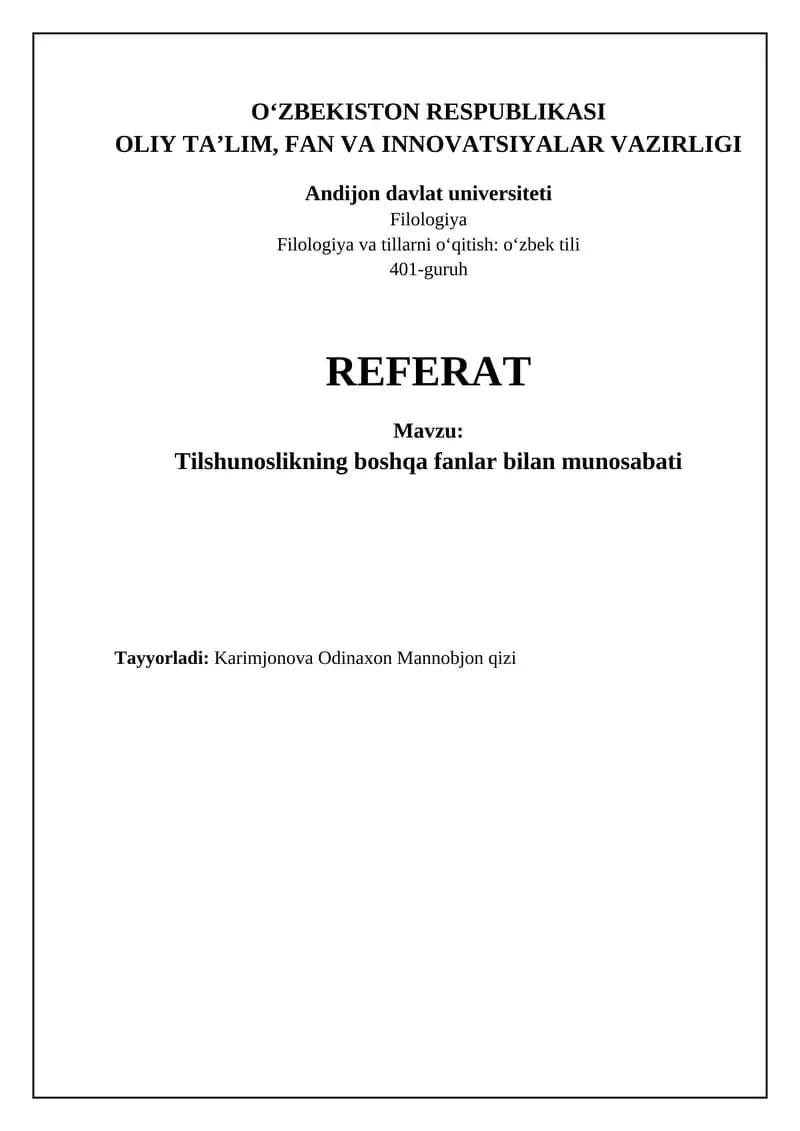 O‘ZBEKISTON RESPUBLIKASI
OLIY TA’LIM, FAN VA INNOVATSIYALAR VAZIRLIGI

Andijon davlat universiteti
Filologiya
Filologiya va tillarni o‘qitish: o‘zbek tili
401-guruh

REFERAT

Mavzu:
Tilshunoslikning boshqa fanlar bilan munosabati

Tayyorladi: Karimjonova Odinaxon Mannobjon qizi